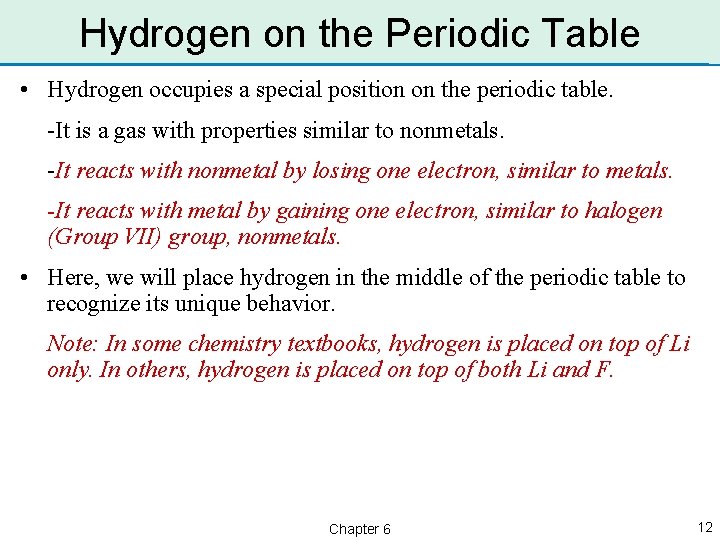 Hydrogen on the Periodic Table

• Hydrogen occupies a special position on the periodic table.

-It is a gas with properties similar to nonmetals.

-It reacts with nonmetal by losing one electron, similar to metals.

-It reacts with metal by gaining one electron, similar to halogen (Group VII) group, nonmetals.

• Here, we will place hydrogen in the middle of the periodic table to recognize its unique behavior.

Note: In some chemistry textbooks, hydrogen is placed on top of Li only. In others, hydrogen is placed on top of both Li and F.

Chapter 6

12